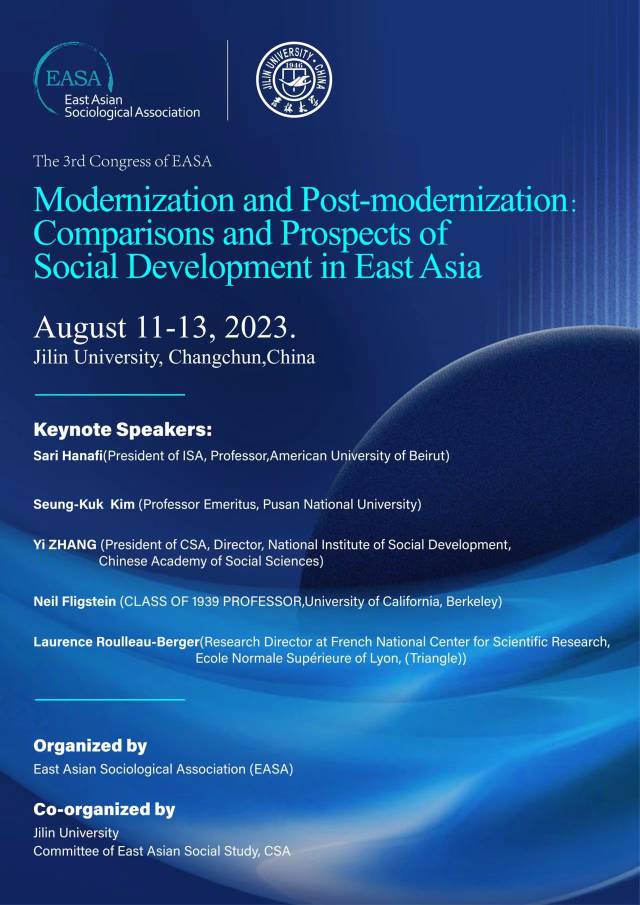 EASA
East Asian
Sociological Association

JILIN UNIVERSITY · CHINA
1946
吉林大学

The 3rd Congress of EASA

Modernization and Post-modernization: Comparisons and Prospects of Social Development in East Asia

August 11-13, 2023.
Jilin University, Changchun,China

Keynote Speakers:

Sari Hanafi(President of ISA, Professor,American University of Beirut)

Seung-Kuk Kim (Professor Emeritus, Pusan National University)

Yi ZHANG (President of CSA, Director, National Institute of Social Development, Chinese Academy of Social Sciences)

Neil Fligstein (CLASS OF 1939 PROFESSOR,University of California, Berkeley)

Laurence Roulleau-Berger(Research Director at French National Center for Scientific Research, Ecole Normale Supérieure of Lyon, (Triangle))

Organized by
East Asian Sociological Association (EASA)

Co-organized by
Jilin University
Committee of East Asian Social Study, CSA